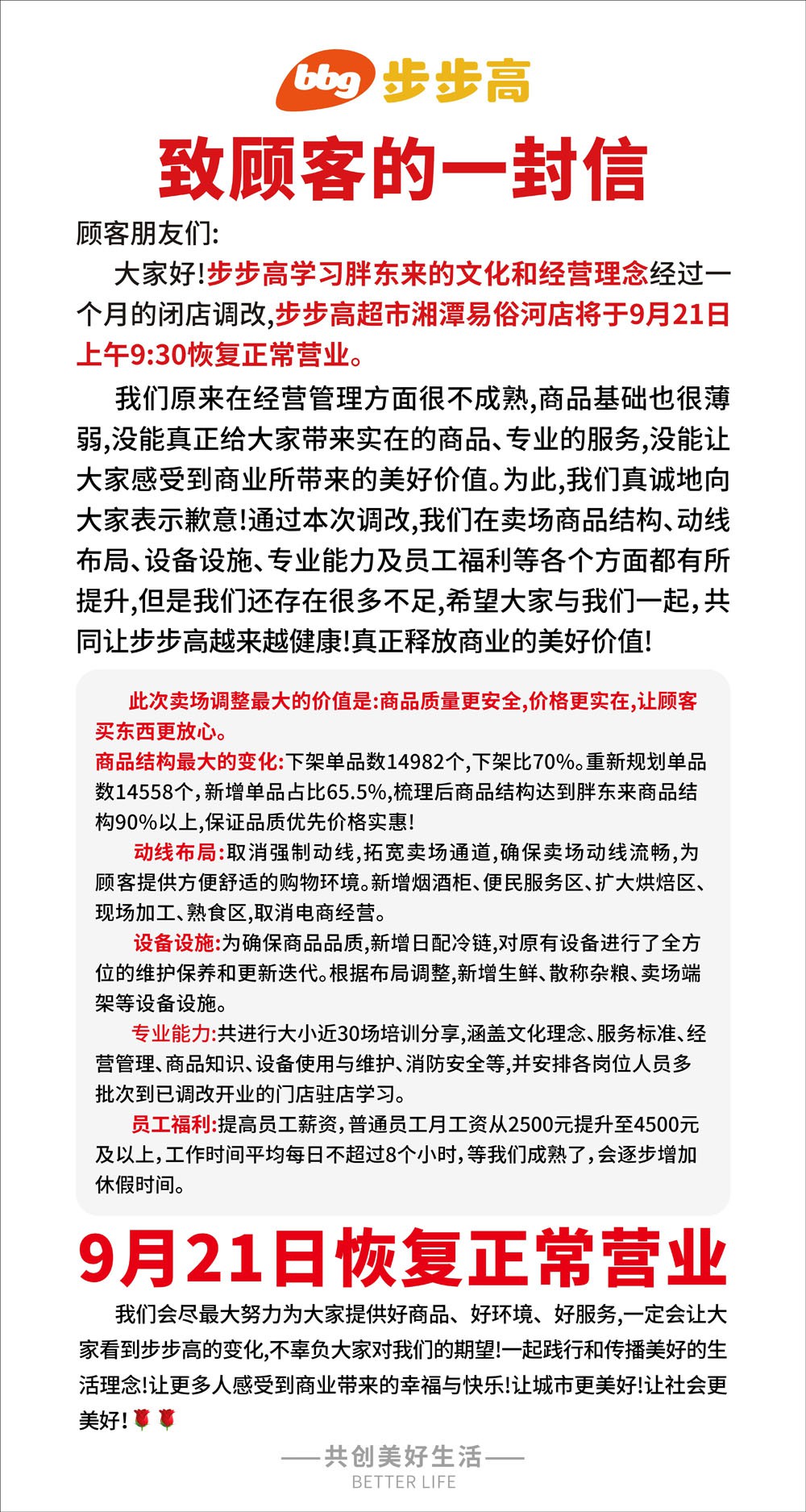 bbg 步步高

致顾客的一封信

顾客朋友们:

大家好!步步高学习胖东来的文化和经营理念经过一个月的闭店调改,步步高超市湘潭易俗河店将于9月21日上午9:30恢复正常营业。

我们原来在经营管理方面很不成熟,商品基础也很薄弱,没能真正给大家带来实在的商品、专业的服务,没能让大家感受到商业所带来的美好价值。为此,我们真诚地向大家表示歉意!通过本次调改,我们在卖场商品结构、动线布局、设备设施、专业能力及员工福利等各个方面都有所提升,但是我们还存在很多不足,希望大家与我们一起,共同让步步高越来越健康!真正释放商业的美好价值!

此次卖场调整最大的价值是:商品质量更安全,价格更实在,让顾客买东西更放心。

商品结构最大的变化:下架单品数14982个,下架比70%。重新规划单品数14558个,新增单品占比65.5%,梳理后商品结构达到胖东来商品结构90%以上,保证品质优先价格实惠!

动线布局:取消强制动线,拓宽卖场通道,确保卖场动线流畅,为顾客提供方便舒适的购物环境。新增烟酒柜、便民服务区、扩大烘焙区、现场加工、熟食区,取消电商经营。

设备设施:为确保商品品质,新增日配冷链,对原有设备进行了全方位的维护保养和更新迭代。根据布局调整,新增生鲜、散称杂粮、卖场端架等设备设施。

专业能力:共进行大小近30场培训分享,涵盖文化理念、服务标准、经营管理、商品知识、设备使用与维护、消防安全等,并安排各岗位人员多批次到已调改开业的门店驻店学习。

员工福利:提高员工薪资,普通员工月工资从2500元提升至4500元及以上,工作时间平均每日不超过8个小时,等我们成熟了,会逐步增加休假时间。

9月21日恢复正常营业

我们会尽最大努力为大家提供好商品、好环境、好服务,一定会让大家看到步步高的变化,不辜负大家对我们的期望!一起践行和传播美好的生活理念!让更多人感受到商业带来的幸福与快乐!让城市更美好!让社会更美好!🌹🌹

——共创美好生活——
BETTER LIFE